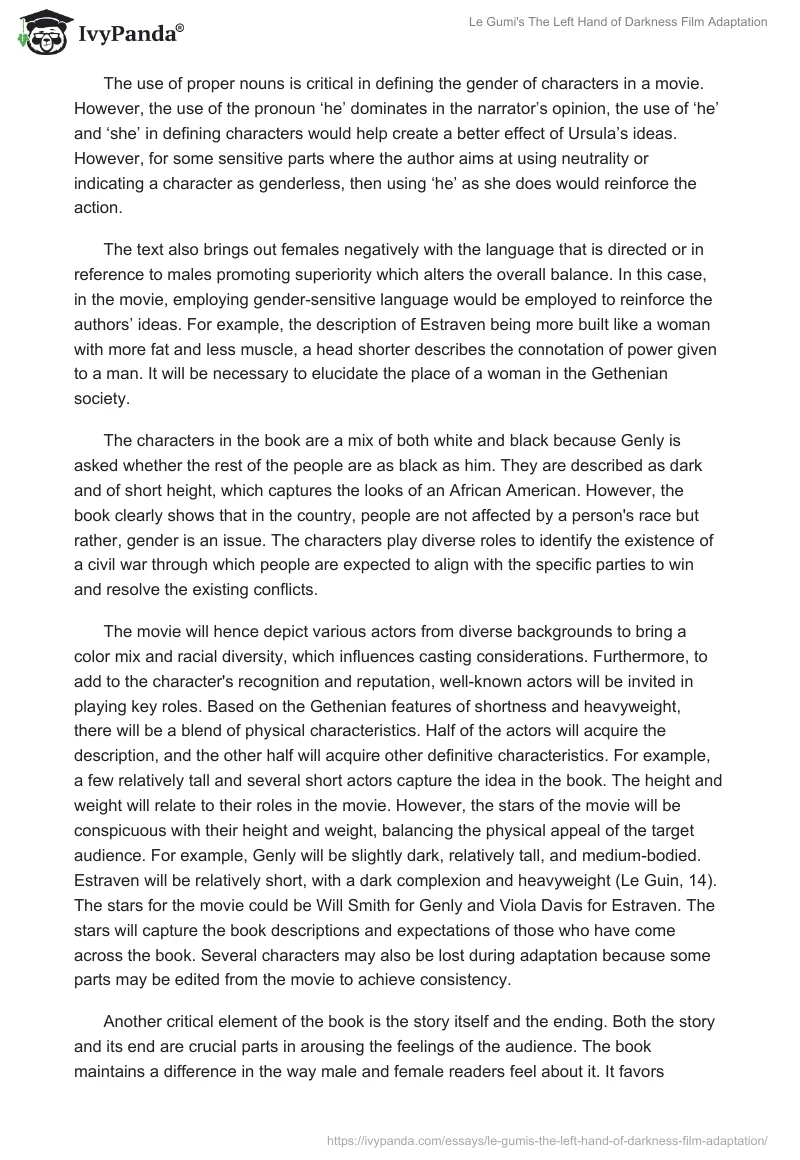 IvyPanda®

Le Gumi's The Left Hand of Darkness Film Adaptation

The use of proper nouns is critical in defining the gender of characters in a movie. However, the use of the pronoun ‘he’ dominates in the narrator’s opinion, the use of ‘he’ and ‘she’ in defining characters would help create a better effect of Ursula’s ideas. However, for some sensitive parts where the author aims at using neutrality or indicating a character as genderless, then using ‘he’ as she does would reinforce the action.

The text also brings out females negatively with the language that is directed or in reference to males promoting superiority which alters the overall balance. In this case, in the movie, employing gender-sensitive language would be employed to reinforce the authors’ ideas. For example, the description of Estraven being more built like a woman with more fat and less muscle, a head shorter describes the connotation of power given to a man. It will be necessary to elucidate the place of a woman in the Gethenian society.

The characters in the book are a mix of both white and black because Genly is asked whether the rest of the people are as black as him. They are described as dark and of short height, which captures the looks of an African American. However, the book clearly shows that in the country, people are not affected by a person's race but rather, gender is an issue. The characters play diverse roles to identify the existence of a civil war through which people are expected to align with the specific parties to win and resolve the existing conflicts.

The movie will hence depict various actors from diverse backgrounds to bring a color mix and racial diversity, which influences casting considerations. Furthermore, to add to the character's recognition and reputation, well-known actors will be invited in playing key roles. Based on the Gethenian features of shortness and heavyweight, there will be a blend of physical characteristics. Half of the actors will acquire the description, and the other half will acquire other definitive characteristics. For example, a few relatively tall and several short actors capture the idea in the book. The height and weight will relate to their roles in the movie. However, the stars of the movie will be conspicuous with their height and weight, balancing the physical appeal of the target audience. For example, Genly will be slightly dark, relatively tall, and medium-bodied. Estraven will be relatively short, with a dark complexion and heavyweight (Le Guin, 14). The stars for the movie could be Will Smith for Genly and Viola Davis for Estraven. The stars will capture the book descriptions and expectations of those who have come across the book. Several characters may also be lost during adaptation because some parts may be edited from the movie to achieve consistency.

Another critical element of the book is the story itself and the ending. Both the story and its end are crucial parts in arousing the feelings of the audience. The book maintains a difference in the way male and female readers feel about it. It favors

https://ivypanda.com/essays/le-gumis-the-left-hand-of-darkness-film-adaptation/